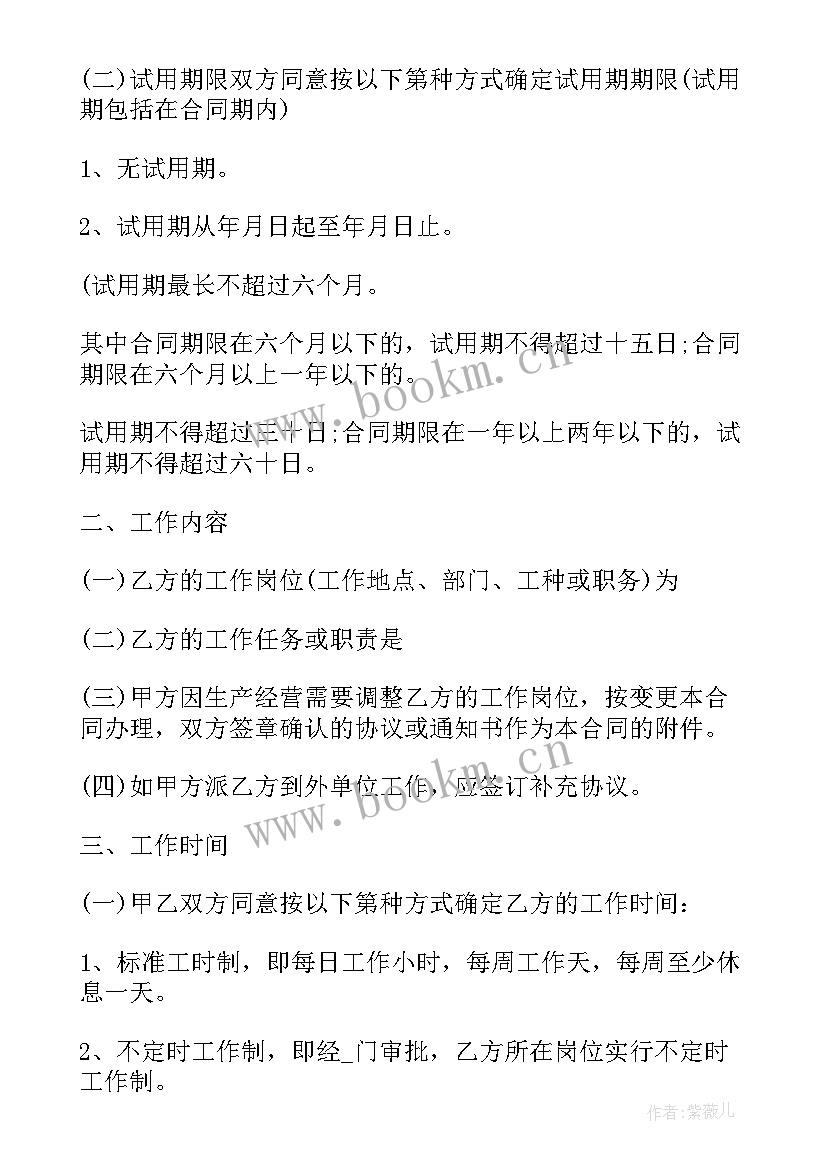 (二)试用期限双方同意按以下第种方式确定试用期期限(试用期包括在合同期内)

1、无试用期。

2、试用期从年月日起至年月日止。

(试用期最长不超过六个月。

其中合同期限在六个月以下的，试用期不得超过十五日;合同期限在六个月以上一年以下的。

试用期不得超过三十日;合同期限在一年以上两年以下的，试用期不得超过六十日。

二、工作内容

(一)乙方的工作岗位(工作地点、部门、工种或职务)为

(二)乙方的工作任务或职责是

(三)甲方因生产经营需要调整乙方的工作岗位，按变更本合同办理，双方签章确认的协议或通知书作为本合同的附件。

(四)如甲方派乙方到外单位工作，应签订补充协议。

三、工作时间

(一)甲乙双方同意按以下第种方式确定乙方的工作时间:

1、标准工时制，即每日工作小时，每周工作天，每周至少休息一天。

2、不定时工作制，即经_门审批，乙方所在岗位实行不定时工作制。

www.bookm.cn

www.bookm.cn

作者:紫薇儿